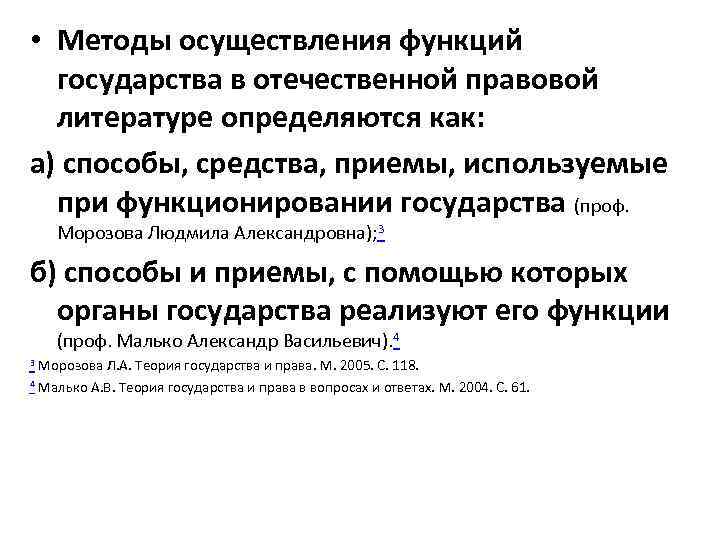 • Методы осуществления функций государства в отечественной правовой литературе определяются как:

а) способы, средства, приемы, используемые при функционировании государства (проф. Морозова Людмила Александровна);$^3$

б) способы и приемы, с помощью которых органы государства реализуют его функции (проф. Малько Александр Васильевич).$^4$

$^3$ Морозова Л.А. Теория государства и права. М. 2005. С. 118.

$^4$ Малько А.В. Теория государства и права в вопросах и ответах. М. 2004. С. 61.